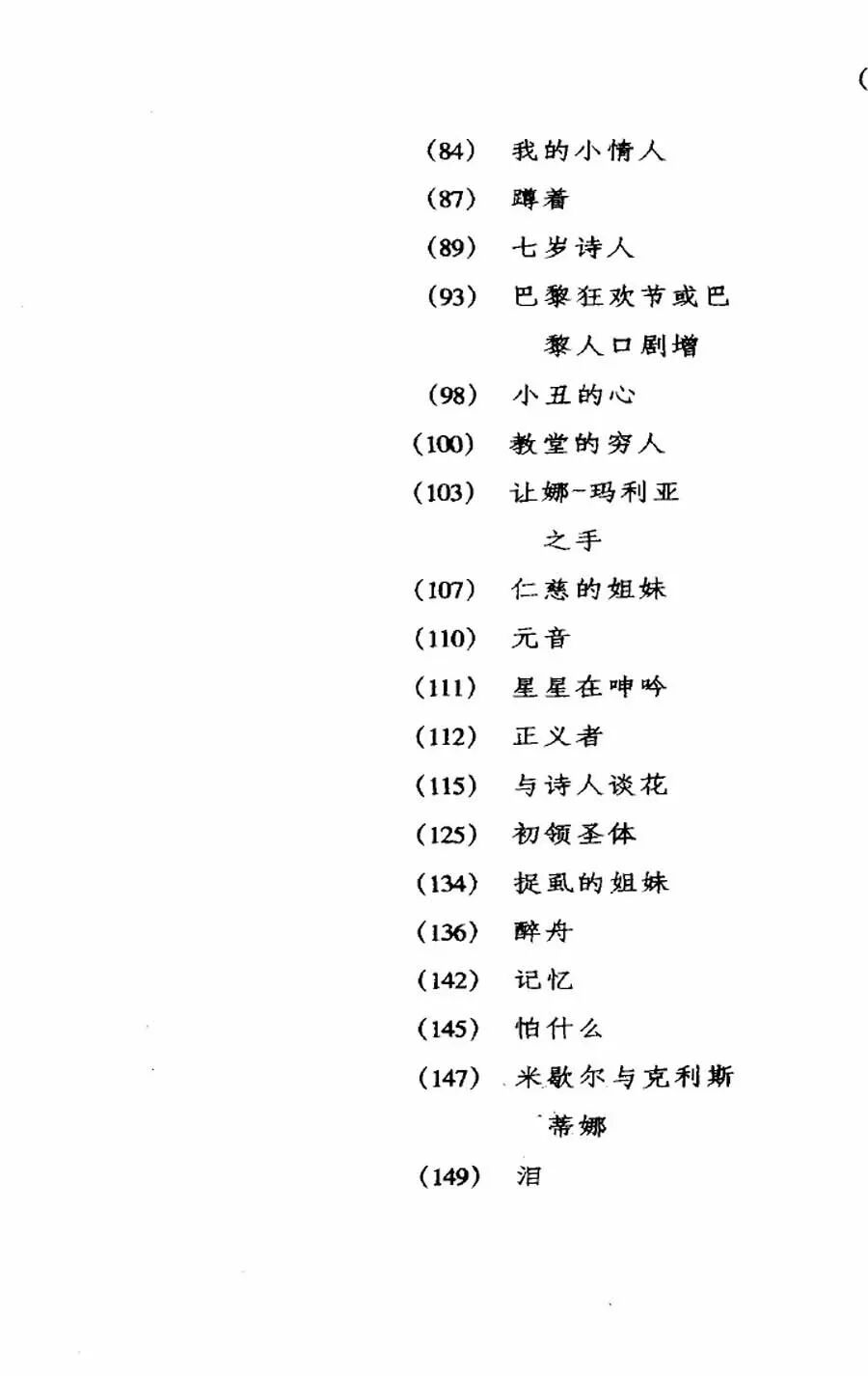 (

(84) 我的小情人
(87) 蹲着
(89) 七岁诗人
(93) 巴黎狂欢节或巴黎人口剧增
(98) 小丑的心
(100) 教堂的穷人
(103) 让娜-玛利亚之手
(107) 仁慈的姐妹
(110) 元音
(111) 星星在呻吟
(112) 正义者
(115) 与诗人谈花
(125) 初领圣体
(134) 捉虱的姐妹
(136) 醉舟
(142) 记忆
(145) 怕什么
(147) 米歇尔与克利斯蒂娜
(149) 泪